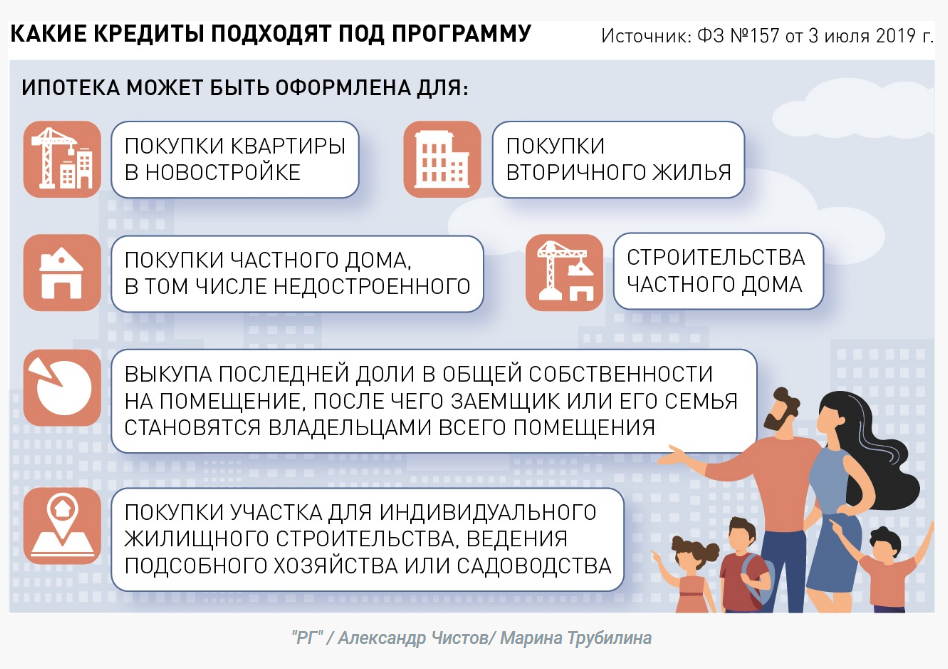 КАКИЕ КРЕДИТЫ ПОДХОДЯТ ПОД ПРОГРАММУ

Источник: ФЗ №157 от 3 июля 2019 г.

ИПОТЕКА МОЖЕТ БЫТЬ ОФОРМЛЕНА ДЛЯ:

ПОКУПКИ КВАРТИРЫ В НОВОСТРОЙКЕ

ПОКУПКИ ВТОРИЧНОГО ЖИЛЬЯ

ПОКУПКИ ЧАСТНОГО ДОМА, В ТОМ ЧИСЛЕ НЕДОСТРОЕННОГО

СТРОИТЕЛЬСТВА ЧАСТНОГО ДОМА

ВЫКУПА ПОСЛЕДНЕЙ ДОЛИ В ОБЩЕЙ СОБСТВЕННОСТИ НА ПОМЕЩЕНИЕ, ПОСЛЕ ЧЕГО ЗАЕМЩИК ИЛИ ЕГО СЕМЬЯ СТАНОВЯТСЯ ВЛАДЕЛЬЦАМИ ВСЕГО ПОМЕЩЕНИЯ

ПОКУПКИ УЧАСТКА ДЛЯ ИНДИВИДУАЛЬНОГО ЖИЛИЩНОГО СТРОИТЕЛЬСТВА, ВЕДЕНИЯ ПОДСОБНОГО ХОЗЯЙСТВА ИЛИ САДОВОДСТВА

"РГ" / Александр Чистов/ Марина Трубилина